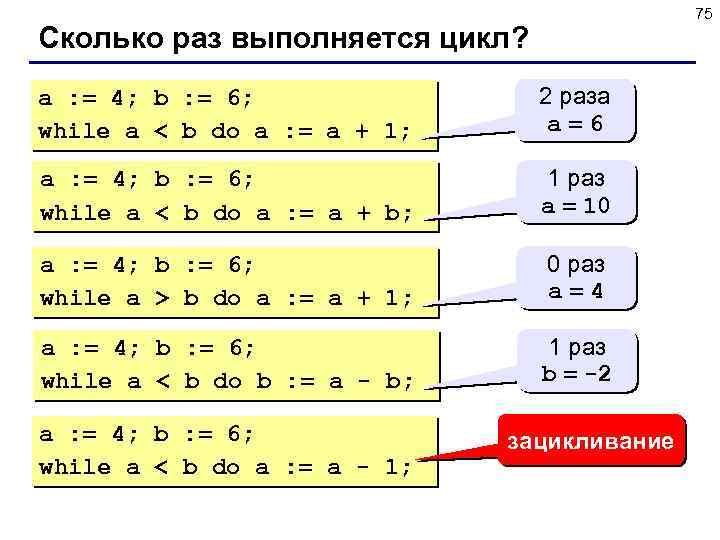 75

Сколько раз выполняется цикл?

a := 4; b := 6;
while a < b do a := a + 1;

2 раза
a = 6

a := 4; b := 6;
while a < b do a := a + b;

1 раз
a = 10

a := 4; b := 6;
while a > b do a := a + 1;

0 раз
a = 4

a := 4; b := 6;
while a < b do b := a - b;

1 раз
b = -2

a := 4; b := 6;
while a < b do a := a - 1;

зацикливание